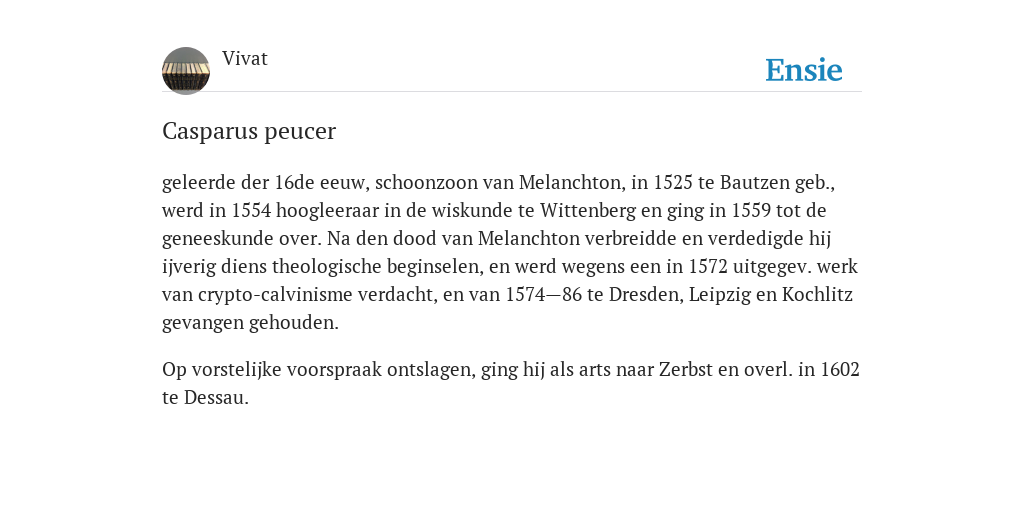 Vivat

Ensie

Casparus peucer

geleerde der 16de eeuw, schoonzoon van Melanchton, in 1525 te Bautzen geb., werd in 1554 hoogleeraar in de wiskunde te Wittenberg en ging in 1559 tot de geneeskunde over. Na den dood van Melanchton verbreidde en verdedigde hij ijverig diens theologische beginselen, en werd wegens een in 1572 uitgegev. werk van crypto-calvinisme verdacht, en van 1574—86 te Dresden, Leipzig en Kochlitz gevangen gehouden.

Op vorstelijke voorspraak ontslagen, ging hij als arts naar Zerbst en overl. in 1602 te Dessau.